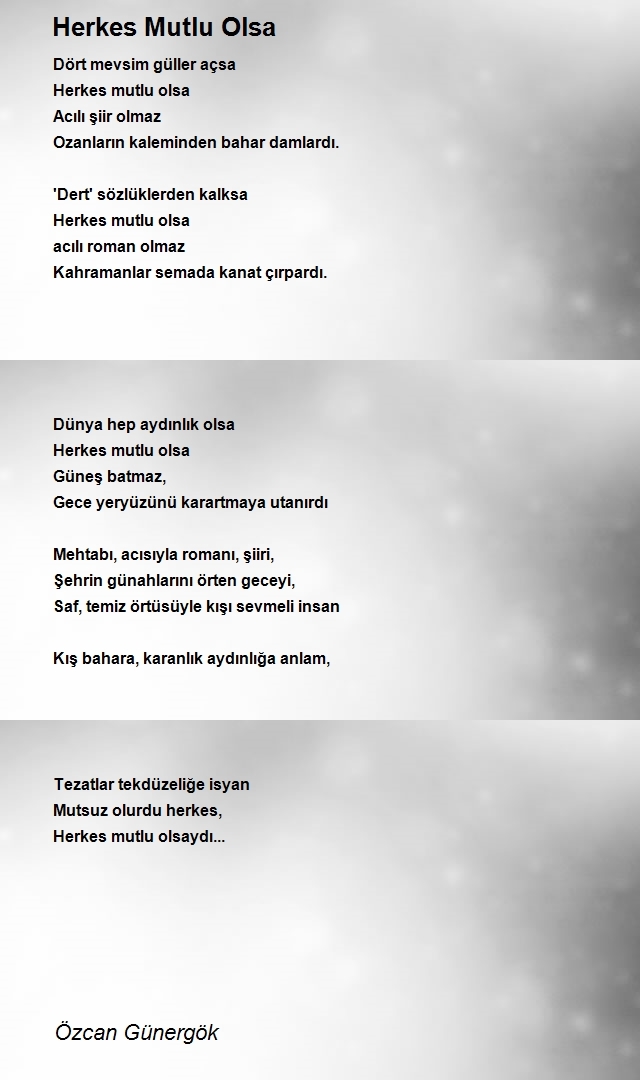 Herkes Mutlu Olsa

Dört mevsim güller açsa
Herkes mutlu olsa
Acılı şiir olmaz
Ozanların kaleminden bahar damlardı.

'Dert' sözlüklerden kalksa
Herkes mutlu olsa
acılı roman olmaz
Kahramanlar semada kanat çırpardı.

Dünya hep aydınlık olsa
Herkes mutlu olsa
Güneş batmaz,
Gece yeryüzünü karartmaya utanırdı

Mehtabı, acısıyla romanı, şiiri,
Şehrin günahlarını örten geceyi,
Saf, temiz örtüsüyle kışı sevmeli insan

Kış bahara, karanlık aydınlığa anlam,

Tezatlar tekdüzeliğe isyan
Mutsuz olurdu herkes,
Herkes mutlu olsaydı...

Özcan Günergök